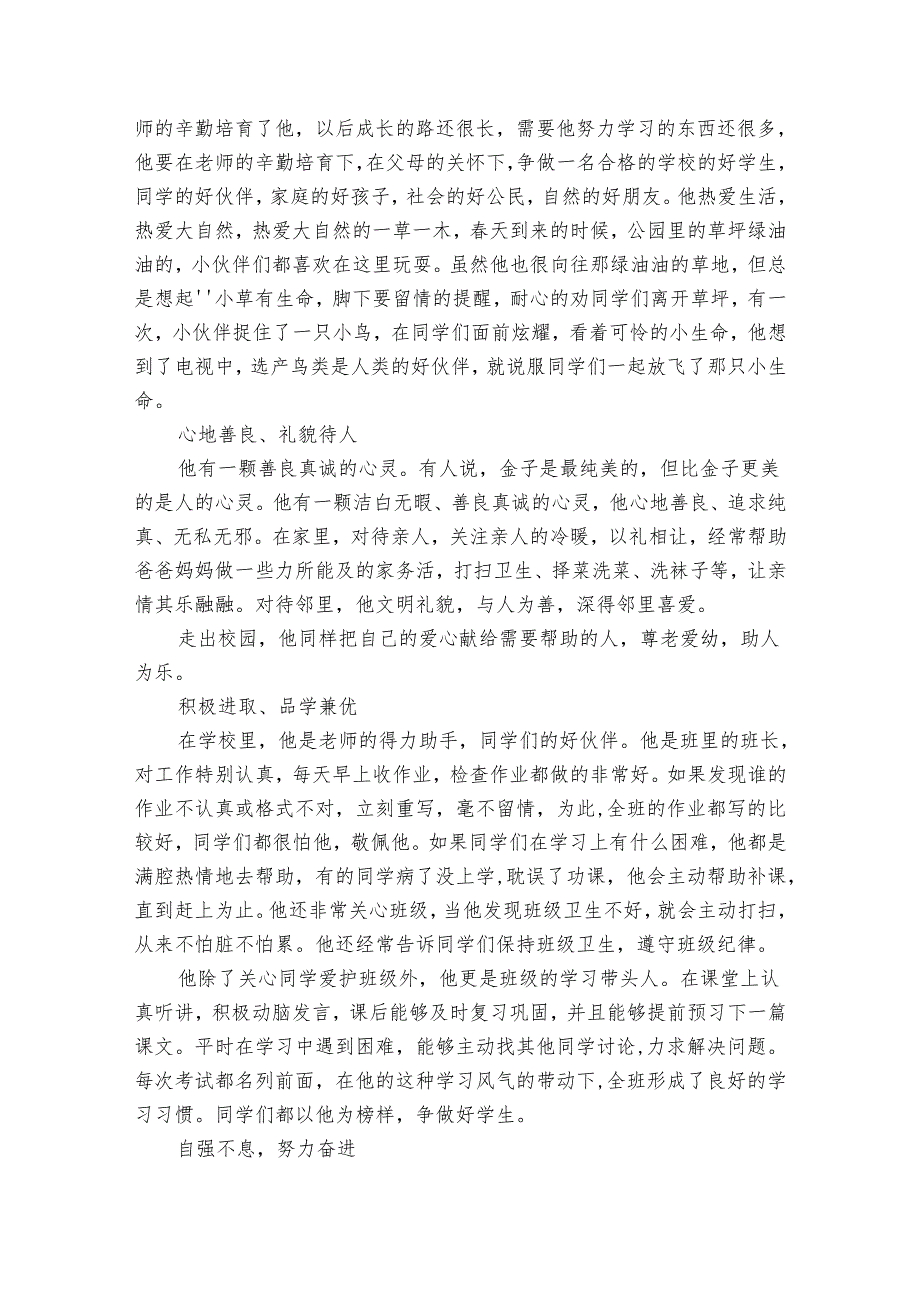 师的辛勤培育了他，以后成长的路还很长，需要他努力学习的东西还很多，他要在老师的辛勤培育下，在父母的关怀下，争做一名合格的学校的好学生，同学的好伙伴，家庭的好孩子，社会的好公民，自然的好朋友。他热爱生活，热爱大自然，热爱大自然的一草一木，春天到来的时候，公园里的草坪绿油油的，小伙伴们都喜欢在这里玩耍。虽然他也很向往那绿油油的草地，但总是想起''小草有生命，脚下要留情的提醒，耐心的劝同学们离开草坪，有一次，小伙伴捉住了一只小鸟，在同学们面前炫耀，看着可怜的小生命，他想到了电视中，选产鸟类是人类的好伙伴，就说服同学们一起放飞了那只小生命。

心地善良、礼貌待人

他有一颗善良真诚的心灵。有人说，金子是最纯美的，但比金子更美的是人的心灵。他有一颗洁白无暇、善良真诚的心灵，他心地善良、追求纯真、无私无邪。在家里，对待亲人，关注亲人的冷暖，以礼相让，经常帮助爸爸妈妈做一些力所能及的家务活，打扫卫生、择菜洗菜、洗袜子等，让亲情其乐融融。对待邻里，他文明礼貌，与人为善，深得邻里喜爱。

走出校园，他同样把自己的爱心献给需要帮助的人，尊老爱幼，助人为乐。

积极进取、品学兼优

在学校里，他是老师的得力助手，同学们的好伙伴。他是班里的班长，对工作特别认真，每天早上收作业，检查作业都做的非常好。如果发现谁的作业不认真或格式不对，立刻重写，毫不留情，为此，全班的作业都写的比较好，同学们都很怕他，敬佩他。如果同学们在学习上有什么困难，他都是满腔热情地去帮助，有的同学病了没上学，耽误了功课，他会主动帮助补课，直到赶上为止。他还非常关心班级，当他发现班级卫生不好，就会主动打扫，从来不怕脏不怕累。他还经常告诉同学们保持班级卫生，遵守班级纪律。

他除了关心同学爱护班级外，他更是班级的学习带头人。在课堂上认真听讲，积极动脑发言，课后能够及时复习巩固，并且能够提前预习下一篇课文。平时在学习中遇到困难，能够主动找其他同学讨论，力求解决问题。每次考试都名列前面，在他的这种学习风气的带动下，全班形成了良好的学习习惯。同学们都以他为榜样，争做好学生。

自强不息，努力奋进